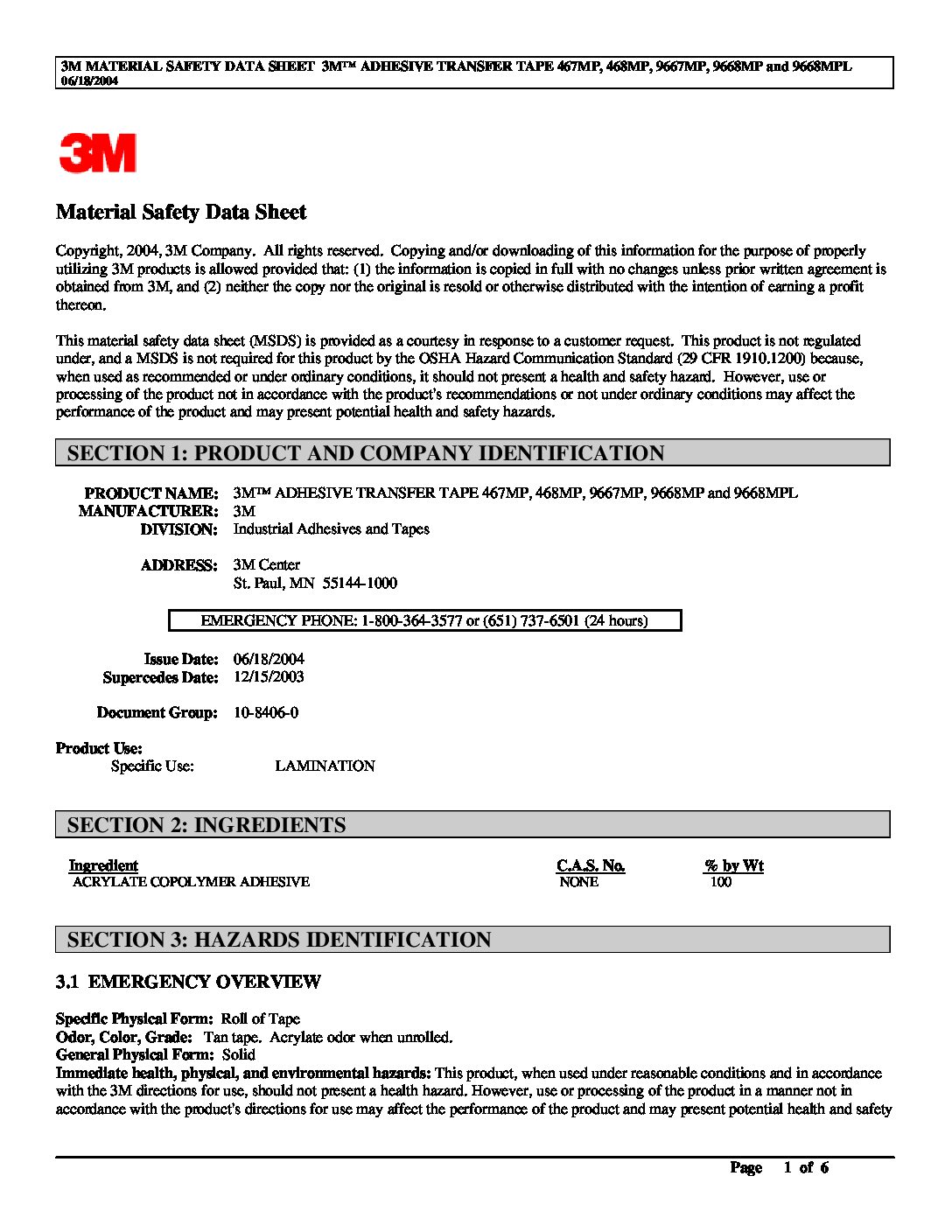 3M MATERIAL SAFETY DATA SHEET 3M™ ADHESIVE TRANSFER TAPE 467MP, 468MP, 9667MP, 9668MP and 9668MPL
06/18/2004

3M

Material Safety Data Sheet

Copyright, 2004, 3M Company. All rights reserved. Copying and/or downloading of this information for the purpose of properly utilizing 3M products is allowed provided that: (1) the information is copied in full with no changes unless prior written agreement is obtained from 3M, and (2) neither the copy nor the original is resold or otherwise distributed with the intention of earning a profit thereon.

This material safety data sheet (MSDS) is provided as a courtesy in response to a customer request. This product is not regulated under, and a MSDS is not required for this product by the OSHA Hazard Communication Standard (29 CFR 1910.1200) because, when used as recommended or under ordinary conditions, it should not present a health and safety hazard. However, use or processing of the product not in accordance with the product's recommendations or not under ordinary conditions may affect the performance of the product and may present potential health and safety hazards.

SECTION 1: PRODUCT AND COMPANY IDENTIFICATION

PRODUCT NAME: 3M™ ADHESIVE TRANSFER TAPE 467MP, 468MP, 9667MP, 9668MP and 9668MPL
MANUFACTURER: 3M
DIVISION: Industrial Adhesives and Tapes

ADDRESS: 3M Center
St. Paul, MN 55144-1000

EMERGENCY PHONE: 1-800-364-3577 or (651) 737-6501 (24 hours)

Issue Date: 06/18/2004
Supercedes Date: 12/15/2003

Document Group: 10-8406-0

Product Use:
Specific Use: LAMINATION

SECTION 2: INGREDIENTS

| Ingredient | C.A.S. No. | % by Wt |
|---|---|---|
| ACRYLATE COPOLYMER ADHESIVE | NONE | 100 |

SECTION 3: HAZARDS IDENTIFICATION

3.1 EMERGENCY OVERVIEW

Specific Physical Form: Roll of Tape
Odor, Color, Grade: Tan tape. Acrylate odor when unrolled.
General Physical Form: Solid
Immediate health, physical, and environmental hazards: This product, when used under reasonable conditions and in accordance with the 3M directions for use, should not present a health hazard. However, use or processing of the product in a manner not in accordance with the product's directions for use may affect the performance of the product and may present potential health and safety

Page 1 of 6